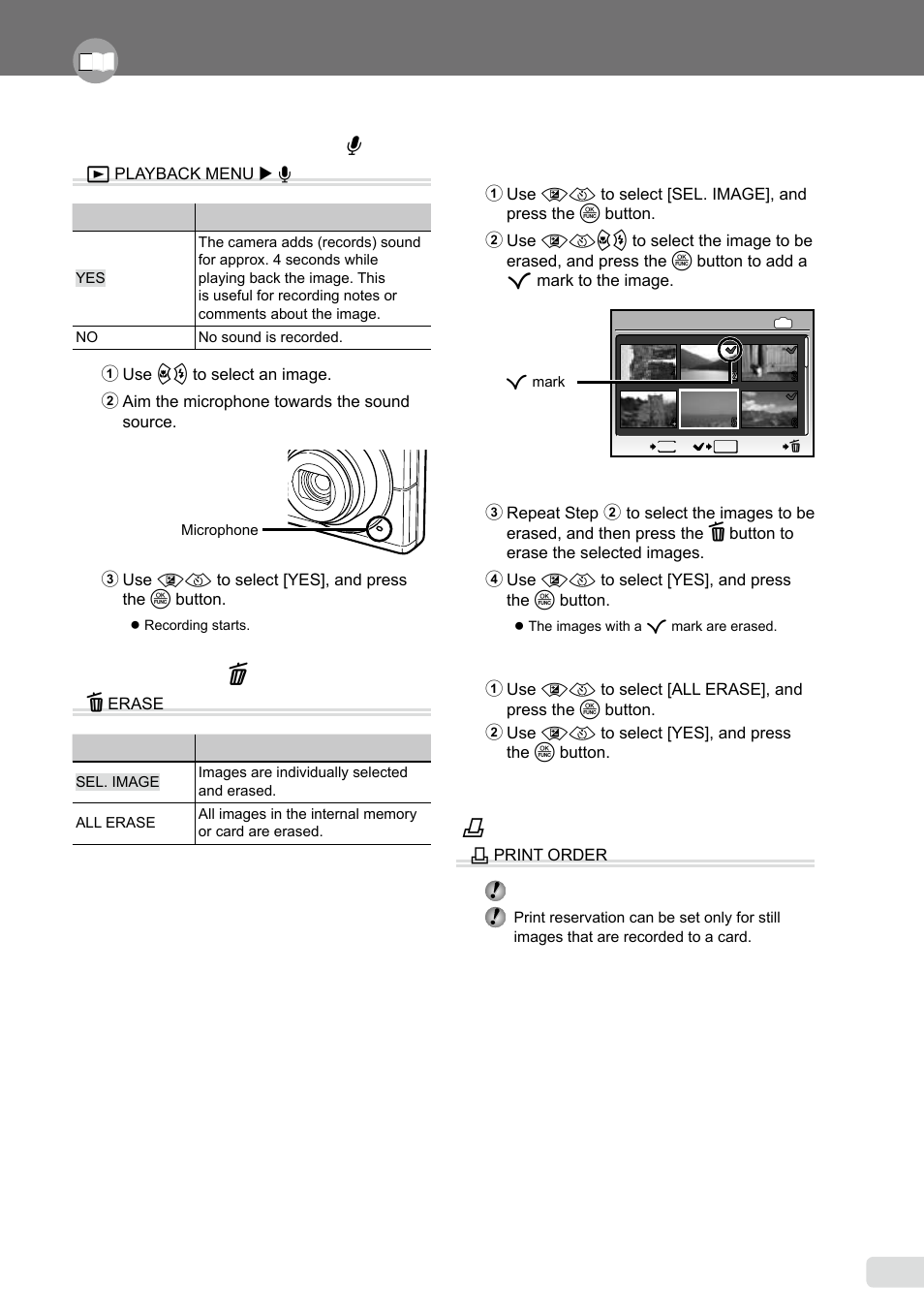 PLAYBACK MENU ▶

| | |
|---|---|
| YES | The camera adds (records) sound for approx. 4 seconds while playing back the image. This is useful for recording notes or comments about the image. |
| NO | No sound is recorded. |

① Use to select an image.

② Aim the microphone towards the sound source.

Microphone

③ Use to select [YES], and press the button.

● Recording starts.

ERASE

| | |
|---|---|
| SEL. IMAGE | Images are individually selected and erased. |
| ALL ERASE | All images in the internal memory or card are erased. |

① Use to select [SEL. IMAGE], and press the button.

② Use to select the image to be erased, and press the button to add a mark to the image.

mark

③ Repeat Step ② to select the images to be erased, and then press the button to erase the selected images.

④ Use to select [YES], and press the button.

● The images with a mark are erased.

① Use to select [ALL ERASE], and press the button.

② Use to select [YES], and press the button.

PRINT ORDER

Print reservation can be set only for still images that are recorded to a card.